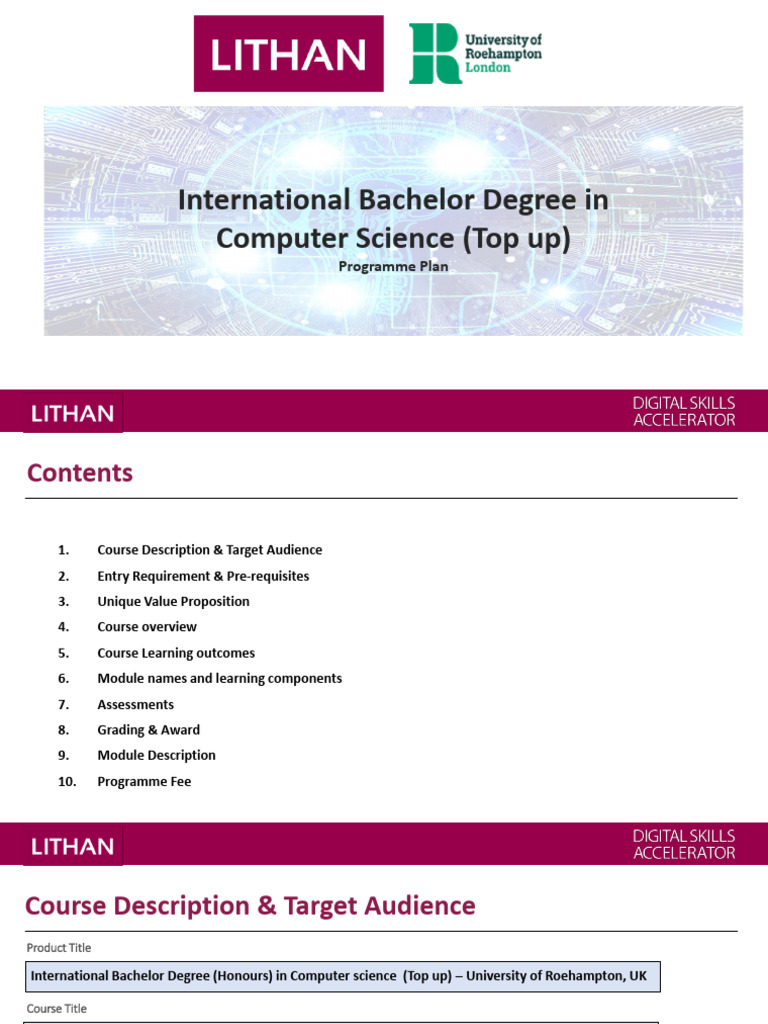 LITHAN

University of Roehampton London

International Bachelor Degree in Computer Science (Top up)

Programme Plan

LITHAN

DIGITAL SKILLS ACCELERATOR

Contents

1. Course Description & Target Audience
2. Entry Requirement & Pre-requisites
3. Unique Value Proposition
4. Course overview
5. Course Learning outcomes
6. Module names and learning components
7. Assessments
8. Grading & Award
9. Module Description
10. Programme Fee

LITHAN

DIGITAL SKILLS ACCELERATOR

Course Description & Target Audience

Product Title

International Bachelor Degree (Honours) in Computer science (Top up) – University of Roehampton, UK

Course Title